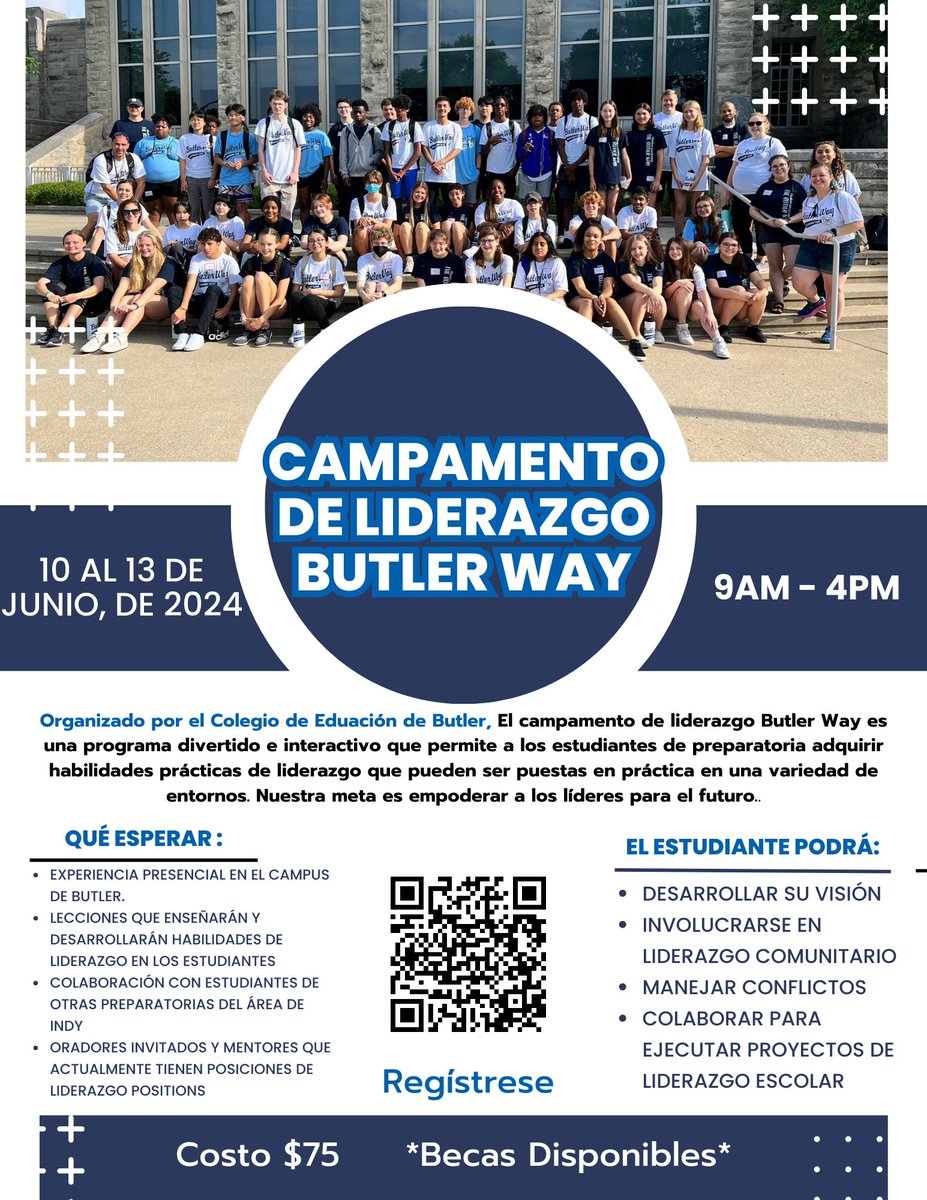 CAMPAMENTO DE LIDERAZGO BUTLER WAY

10 AL 13 DE JUNIO, DE 2024

9AM - 4PM

Organizado por el Colegio de Eduación de Butler, El campamento de liderazgo Butler Way es una programa divertido e interactivo que permite a los estudiantes de preparatoria adquirir habilidades prácticas de liderazgo que pueden ser puestas en práctica en una variedad de entornos. Nuestra meta es empoderar a los líderes para el futuro..

QUÉ ESPERAR :

• EXPERIENCIA PRESENCIAL EN EL CAMPUS DE BUTLER.
• LECCIONES QUE ENSEÑARÁN Y DESARROLLARÁN HABILIDADES DE LIDERAZGO EN LOS ESTUDIANTES
• COLABORACIÓN CON ESTUDIANTES DE OTRAS PREPARATORIAS DEL ÁREA DE INDY
• ORADORES INVITADOS Y MENTORES QUE ACTUALMENTE TIENEN POSICIONES DE LIDERAZGO POSITIONS

Regístrese

EL ESTUDIANTE PODRÁ:

• DESARROLLAR SU VISIÓN
• INVOLUCRARSE EN LIDERAZGO COMUNITARIO
• MANEJAR CONFLICTOS
• COLABORAR PARA EJECUTAR PROYECTOS DE LIDERAZGO ESCOLAR

Costo $75 *Becas Disponibles*